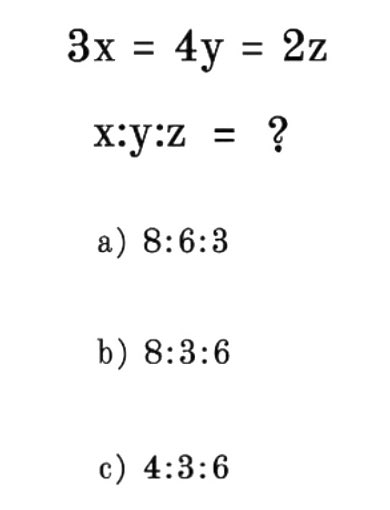 $3x = 4y = 2z$

$x:y:z = ?$

a) $8:6:3$

b) $8:3:6$

c) $4:3:6$